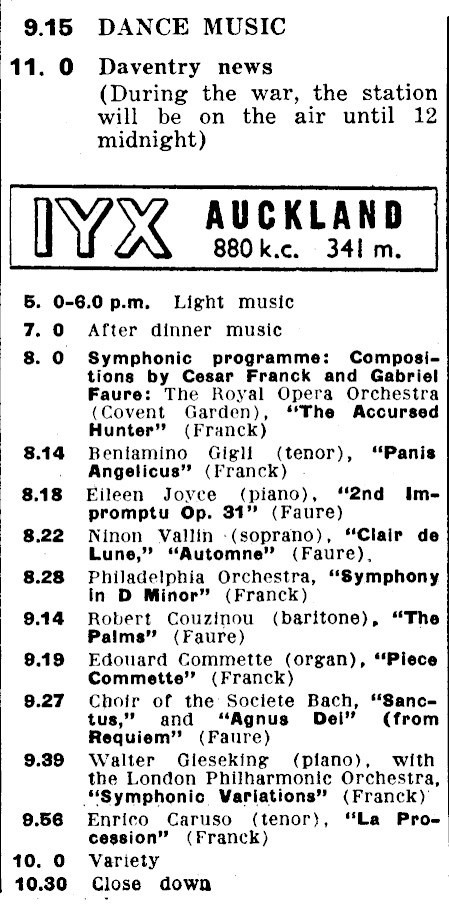 9.15 DANCE MUSIC

11. 0 Daventry news (During the war, the station will be on the air until 12 midnight)

IYX AUCKLAND 880 k.c. 341 m.

5. 0-6.0 p.m. Light music

7. 0 After dinner music

8. 0 Symphonic programme: Compositions by Cesar Franck and Gabriel Faure: The Royal Opera Orchestra (Covent Garden), "The Accursed Hunter" (Franck)

8.14 Beniamino Gigli (tenor), "Panis Angelicus" (Franck)

8.18 Eileen Joyce (piano), "2nd Impromptu Op. 31" (Faure)

8.22 Ninon Vallin (soprano), "Clair de Lune," "Automne" (Faure),

8.28 Philadelphia Orchestra, "Symphony in D Minor" (Franck)

9.14 Robert Couzinou (baritone), "The Palms" (Faure)

9.19 Edouard Commette (organ), "Piece Commette" (Franck)

9.27 Choir of the Societe Bach, "Sanctus," and "Agnus Dei" (from Requiem" (Faure)

9.39 Walter Gieseking (piano), with the London Philharmonic Orchestra, "Symphonic Variations" (Franck)

9.56 Enrico Caruso (tenor), "La Procession" (Franck)

10. 0 Variety

10.30 Close down